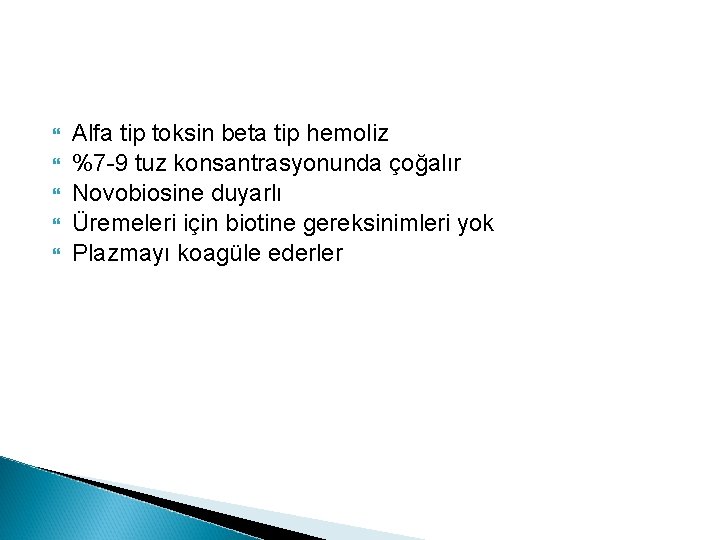 Alfa tip toksin beta tip hemoliz
%7-9 tuz konsantrasyonunda çoğalır
Novobiosine duyarlı
Üremeleri için biotine gereksinimleri yok
Plazmayı koagüle ederler